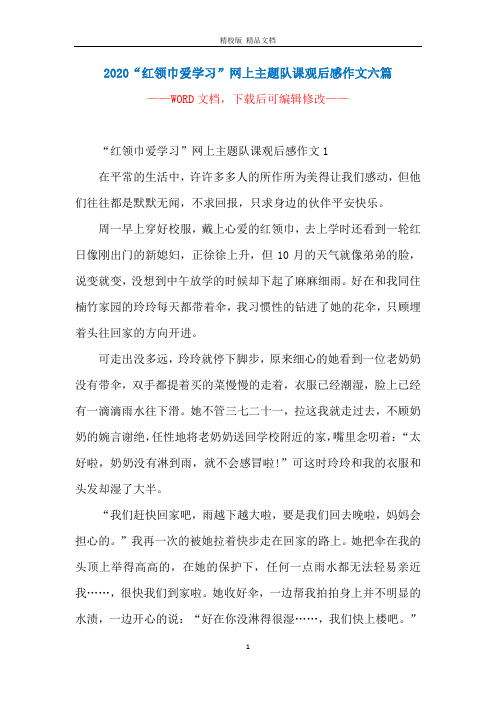 精校版 精品文档

2020“红领巾爱学习”网上主题队课观后感作文六篇

——WORD文档，下载后可编辑修改——

“红领巾爱学习”网上主题队课观后感作文1

在平常的生活中，许许多多人的所作所为美得让我们感动，但他们往往都是默默无闻，不求回报，只求身边的伙伴平安快乐。

周一早上穿好校服，戴上心爱的红领巾，去上学时还看到一轮红日像刚出门的新媳妇，正徐徐上升，但10月的天气就像弟弟的脸，说变就变，没想到中午放学的时候却下起了麻麻细雨。好在和我同住楠竹家园的玲玲每天都带着伞，我习惯性的钻进了她的花伞，只顾埋着头往回家的方向开进。

可走出没多远，玲玲就停下脚步，原来细心的她看到一位老奶奶没有带伞，双手都提着买的菜慢慢的走着，衣服已经潮湿，脸上已经有一滴滴雨水往下滑。她不管三七二十一，拉这我就走过去，不顾奶奶的婉言谢绝，任性地将老奶奶送回学校附近的家，嘴里念叨着：“太好啦，奶奶没有淋到雨，就不会感冒啦！”可这时玲玲和我的衣服和头发却湿了大半。

“我们赶快回家吧，雨越下越大啦，要是我们回去晚啦，妈妈会担心的。”我再一次的被她拉着快步走在回家的路上。她把伞在我的头顶上举得高高的，在她的保护下，任何一点雨水都无法轻易亲近我……，很快我们到家啦。她收好伞，一边帮我拍拍身上并不明显的水渍，一边开心的说：“好在你没淋得很湿……，我们快上楼吧。”

1